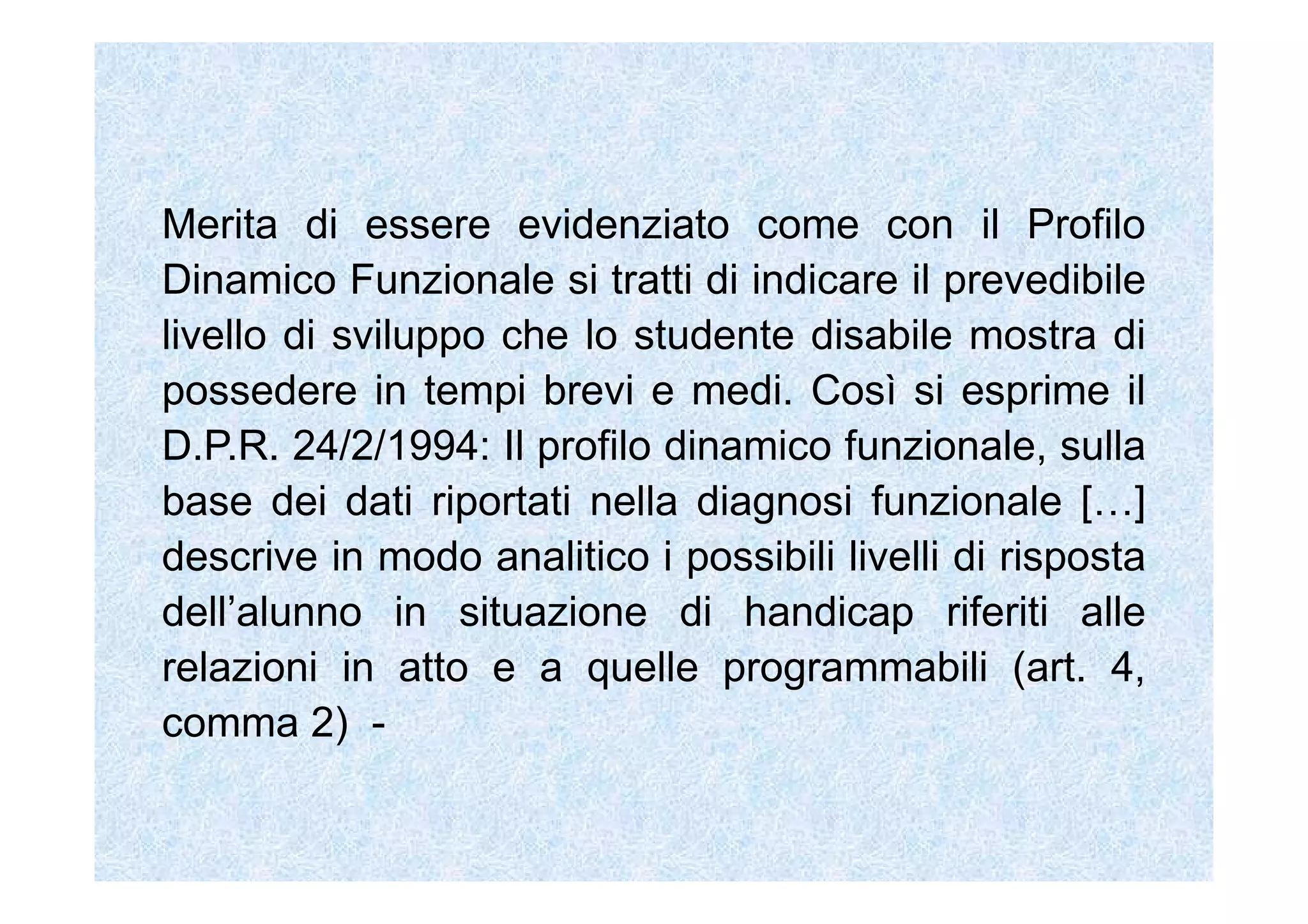 Merita di essere evidenziato come con il Profilo Dinamico Funzionale si tratti di indicare il prevedibile livello di sviluppo che lo studente disabile mostra di possedere in tempi brevi e medi. Così si esprime il D.P.R. 24/2/1994: Il profilo dinamico funzionale, sulla base dei dati riportati nella diagnosi funzionale […] descrive in modo analitico i possibili livelli di risposta dell’alunno in situazione di handicap riferiti alle relazioni in atto e a quelle programmabili (art. 4, comma 2) -